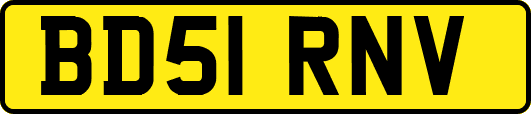 BD51 RNV